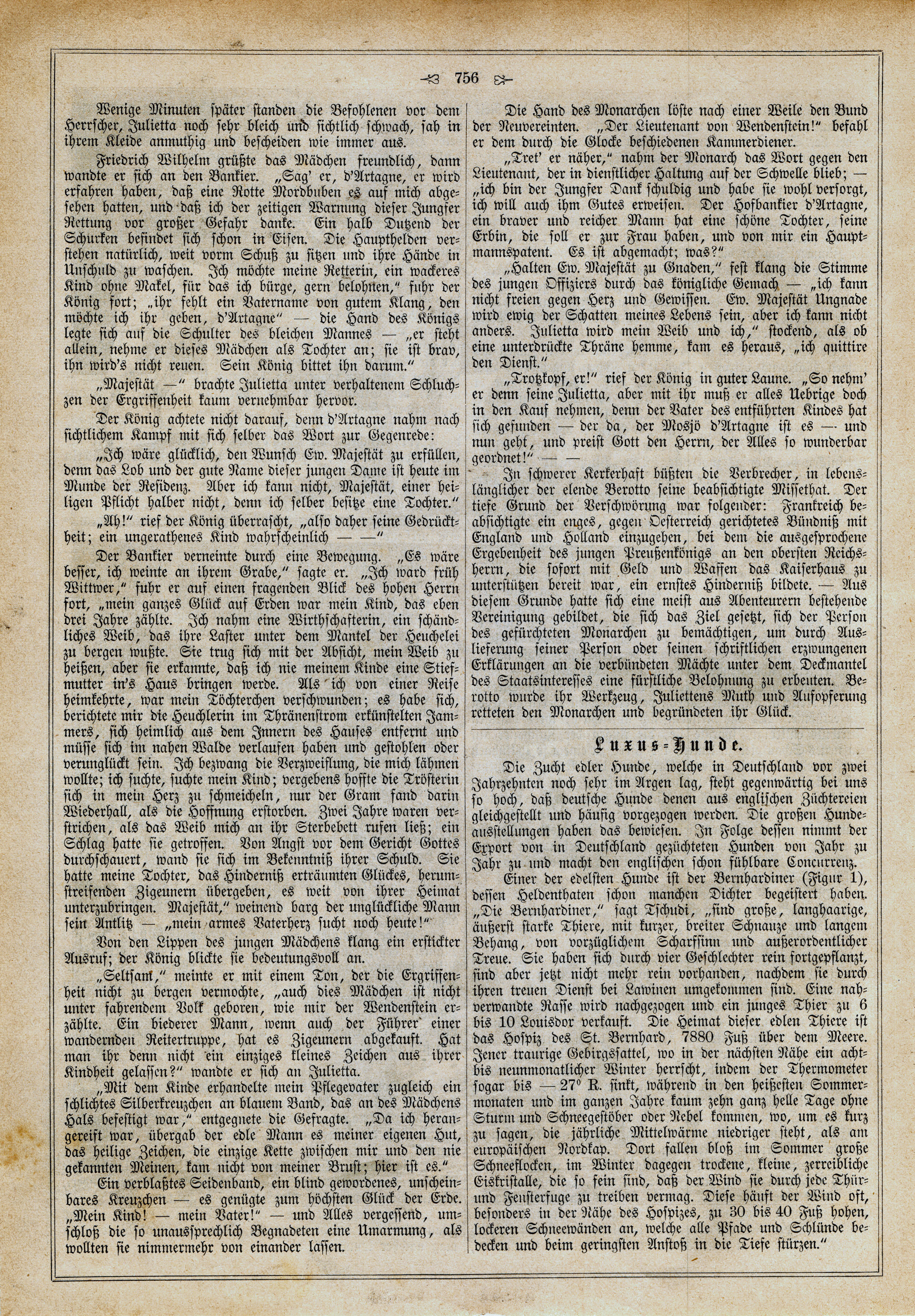 756

Wenige Minuten später standen die Befohlenen vor dem Herrscher, Julietta noch sehr bleich und sichtlich schwach, sah in ihrem Kleide anmuthig und bescheiden wie immer aus.

Friedrich Wilhelm grüßte das Mädchen freundlich, dann wandte er sich an den Bankier. „Sag' er, d'Artagne, er wird erfahren haben, daß eine Rotte Mordbuben es auf mich abgesehen hatten, und daß ich der zeitigen Warnung dieser Jungfer Rettung vor großer Gefahr danke. Ein halb Dutzend der Schurken befindet sich schon in Eisen. Die Haupthelden verstehen natürlich, weit vorm Schuß zu sitzen und ihre Hände in Unschuld zu waschen. Ich möchte meine Retterin, ein wackeres Kind ohne Makel, für das ich bürge, gern belohnen," fuhr der König fort; „ihr fehlt ein Vatername von gutem Klang, den möchte ich ihr geben, d'Artagne" — die Hand des Königs legte sich auf die Schulter des bleichen Mannes — „er steht allein, nehme er dieses Mädchen als Tochter an; sie ist brav, ihn wird's nicht reuen. Sein König bittet ihn darum."

„Majestät —" brachte Julietta unter verhaltenem Schluchzen der Ergriffenheit kaum vernehmbar hervor.

Der König achtete nicht darauf, denn d'Artagne nahm nach sichtlichem Kampf mit sich selber das Wort zur Gegenrede:

„Ich wäre glücklich, den Wunsch Ew. Majestät zu erfüllen, denn das Lob und der gute Name dieser jungen Dame ist heute im Munde der Residenz. Aber ich kann nicht, Majestät, einer heiligen Pflicht halber nicht, denn ich selber besitze eine Tochter."

„Ah!" rief der König überrascht, „also daher seine Gedrücktheit; ein ungerathenes Kind wahrscheinlich — —"

Der Bankier verneinte durch eine Bewegung. „Es wäre besser, ich weinte an ihrem Grabe," sagte er. „Ich ward früh Wittwer," fuhr er auf einen fragenden Blick des hohen Herrn fort, „mein ganzes Glück auf Erden war mein Kind, das eben drei Jahre zählte. Ich nahm eine Wirthschafterin, ein schändliches Weib, das ihre Laster unter dem Mantel der Heuchelei zu bergen wußte. Sie trug sich mit der Absicht, mein Weib zu heißen, aber sie erkannte, daß ich nie meinem Kinde eine Stiefmutter in's Haus bringen werde. Als ich von einer Reise heimkehrte, war mein Töchterchen verschwunden; es habe sich, berichtete mir die Heuchlerin im Thränenstrom erkünstelten Jammers, sich heimlich aus dem Innern des Hauses entfernt und müsse sich im nahen Walde verlaufen haben und gestohlen oder verunglückt sein. Ich bezwang die Verzweiflung, die mich lähmen wollte; ich suchte, suchte mein Kind; vergebens hoffte die Trösterin sich in mein Herz zu schmeicheln, nur der Gram fand darin Wiederhall, als die Hoffnung erstorben. Zwei Jahre waren verstrichen, als das Weib mich an ihr Sterbebett rufen ließ; ein Schlag hatte sie getroffen. Von Angst vor dem Gericht Gottes durchschauert, wand sie sich im Bekenntniß ihrer Schuld. Sie hatte meine Tochter, das Hinderniß erträumten Glückes, herumstreifenden Zigeunern übergeben, es weit von ihrer Heimat unterzubringen. Majestät," weinend barg der unglückliche Mann sein Antlitz — „mein armes Vaterherz sucht noch heute!"

Von den Lippen des jungen Mädchens klang ein erstickter Ausruf; der König blickte sie bedeutungsvoll an.

„Seltsam," meinte er mit einem Ton, der die Ergriffenheit nicht zu bergen vermochte, „auch dies Mädchen ist nicht unter fahrendem Volk geboren, wie mir der Wendenstein erzählte. Ein biederer Mann, wenn auch der Führer einer wandernden Reitertruppe, hat es Zigeunern abgekauft. Hat man ihr denn nicht ein einziges kleines Zeichen aus ihrer Kindheit gelassen?" wandte er sich an Julietta.

„Mit dem Kinde erhandelte mein Pflegevater zugleich ein schlichtes Silberkreuzchen an blauem Band, das an des Mädchens Hals befestigt war," entgegnete die Gefragte. „Da ich herangereift war, übergab der edle Mann es meiner eigenen Hut, das heilige Zeichen, die einzige Kette zwischen mir und den nie gekannten Meinen, kam nicht von meiner Brust; hier ist es."

Ein verblaßtes Seidenband, ein blind gewordenes, unscheinbares Kreuzchen — es genügte zum höchsten Glück der Erde. „Mein Kind! — mein Vater!" — und Alles vergessend, umschloß die so unaussprechlich Begnadeten eine Umarmung, als wollten sie nimmermehr von einander lassen.

Die Hand des Monarchen löste nach einer Weile den Bund der Neuvereinten. „Der Lieutenant von Wendenstein!" befahl er dem durch die Glocke beschiedenen Kammerdiener.

„Tret' er näher," nahm der Monarch das Wort gegen den Lieutenant, der in dienstlicher Haltung auf der Schwelle blieb; — „ich bin der Jungfer Dank schuldig und habe sie wohl versorgt, ich will auch ihm Gutes erweisen. Der Hofbankier d'Artagne, ein braver und reicher Mann hat eine schöne Tochter, seine Erbin, die soll er zur Frau haben, und von mir ein Hauptmannspatent. Es ist abgemacht; was?"

„Halten Ew. Majestät zu Gnaden," fest klang die Stimme des jungen Offiziers durch das königliche Gemach — „ich kann nicht freien gegen Herz und Gewissen. Ew. Majestät Ungnade wird ewig der Schatten meines Lebens sein, aber ich kann nicht anders. Julietta wird mein Weib und ich," stockend, als ob eine unterdrückte Thräne hemme, kam es heraus, „ich quittire den Dienst."

„Trotzkopf, er!" rief der König in guter Laune. „So nehm' er denn seine Julietta, aber mit ihr muß er alles Uebrige doch in den Kauf nehmen, denn der Vater des entführten Kindes hat sich gefunden — der da, der Mosjö d'Artagne ist es — und nun geht, und preist Gott den Herrn, der Alles so wunderbar geordnet!" — —

In schwerer Kerkerhaft büßten die Verbrecher, in lebenslänglicher der elende Berotto seine beabsichtigte Missethat. Der tiefe Grund der Verschwörung war folgender: Frankreich beabsichtigte ein enges, gegen Oesterreich gerichtetes Bündniß mit England und Holland einzugehen, bei dem die ausgesprochene Ergebenheit des jungen Preußenkönigs an den obersten Reichsherrn, die sofort mit Geld und Waffen das Kaiserhaus zu unterstützen bereit war, ein ernstes Hinderniß bildete. — Aus diesem Grunde hatte sich eine meist aus Abenteurern bestehende Vereinigung gebildet, die sich das Ziel gesetzt, sich der Person des gefürchteten Monarchen zu bemächtigen, um durch Auslieferung seiner Person oder seinen schriftlichen erzwungenen Erklärungen an die verbündeten Mächte unter dem Deckmantel des Staatsinteresses eine fürstliche Belohnung zu erbeuten. Berotto wurde ihr Werkzeug, Juliettens Muth und Aufopferung retteten den Monarchen und begründeten ihr Glück.

Luxus-Hunde.

Die Zucht edler Hunde, welche in Deutschland vor zwei Jahrzehnten noch sehr im Argen lag, steht gegenwärtig bei uns so hoch, daß deutsche Hunde denen aus englischen Züchtereien gleichgestellt und häufig vorgezogen werden. Die großen Hundeausstellungen haben das bewiesen. In Folge dessen nimmt der Export von in Deutschland gezüchteten Hunden von Jahr zu Jahr zu und macht den englischen schon fühlbare Concurrenz.

Einer der edelsten Hunde ist der Bernhardiner (Figur 1), dessen Heldenthaten schon manchen Dichter begeistert haben. „Die Bernhardiner," sagt Tschudi, „sind große, langhaarige, äußerst starke Thiere, mit kurzer, breiter Schnauze und langem Behang, von vorzüglichem Scharfsinn und außerordentlicher Treue. Sie haben sich durch vier Geschlechter rein fortgepflanzt, sind aber jetzt nicht mehr rein vorhanden, nachdem sie durch ihren treuen Dienst bei Lawinen umgekommen sind. Eine nahverwandte Rasse wird nachgezogen und ein junges Thier zu 6 bis 10 Louisdor verkauft. Die Heimat dieser edlen Thiere ist das Hospiz des St. Bernhard, 7880 Fuß über dem Meere. Jener traurige Gebirgssattel, wo in der nächsten Nähe ein acht- bis neunmonatlicher Winter herrscht, indem der Thermometer sogar bis — 27° R. sinkt, während in den heißesten Sommermonaten und im ganzen Jahre kaum zehn ganz helle Tage ohne Sturm und Schneegestöber oder Nebel kommen, wo, um es kurz zu sagen, die jährliche Mittelwärme niedriger steht, als am europäischen Nordkap. Dort fallen bloß im Sommer große Schneeflocken, im Winter dagegen trockene, kleine, zerreibliche Eiskristalle, die so fein sind, daß der Wind sie durch jede Thür- und Fensterfuge zu treiben vermag. Diese häuft der Wind oft, besonders in der Nähe des Hospizes, zu 30 bis 40 Fuß hohen, lockeren Schneewänden an, welche alle Pfade und Schlünde bedecken und beim geringsten Anstoß in die Tiefe stürzen."